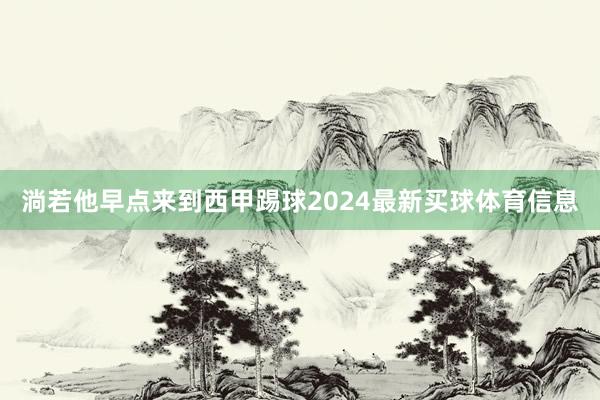 淌若他早点来到西甲踢球2024最新买球体育信息